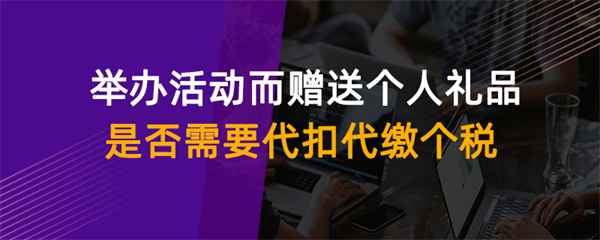 举办活动而赠送个人礼品
是否需要代扣代缴个税